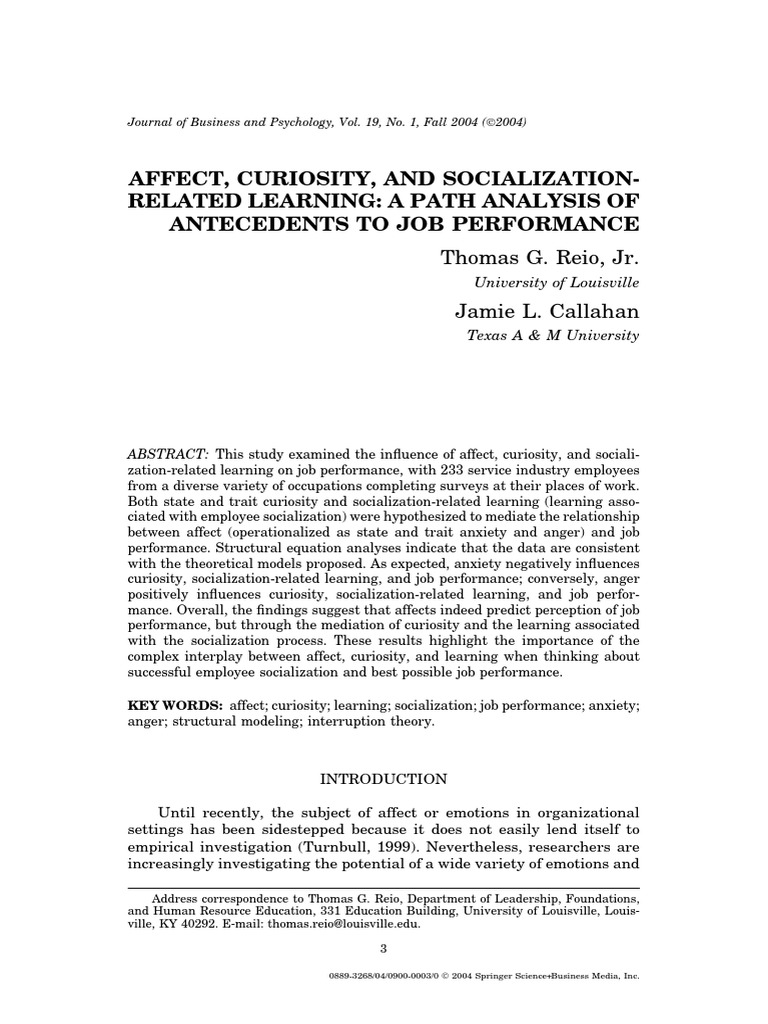 Journal of Business and Psychology, Vol. 19, No. 1, Fall 2004 (©2004)

AFFECT, CURIOSITY, AND SOCIALIZATION-RELATED LEARNING: A PATH ANALYSIS OF ANTECEDENTS TO JOB PERFORMANCE

Thomas G. Reio, Jr.
University of Louisville

Jamie L. Callahan
Texas A & M University

ABSTRACT: This study examined the influence of affect, curiosity, and socialization-related learning on job performance, with 233 service industry employees from a diverse variety of occupations completing surveys at their places of work. Both state and trait curiosity and socialization-related learning (learning associated with employee socialization) were hypothesized to mediate the relationship between affect (operationalized as state and trait anxiety and anger) and job performance. Structural equation analyses indicate that the data are consistent with the theoretical models proposed. As expected, anxiety negatively influences curiosity, socialization-related learning, and job performance; conversely, anger positively influences curiosity, socialization-related learning, and job performance. Overall, the findings suggest that affects indeed predict perception of job performance, but through the mediation of curiosity and the learning associated with the socialization process. These results highlight the importance of the complex interplay between affect, curiosity, and learning when thinking about successful employee socialization and best possible job performance.

KEY WORDS: affect; curiosity; learning; socialization; job performance; anxiety; anger; structural modeling; interruption theory.

INTRODUCTION

Until recently, the subject of affect or emotions in organizational settings has been sidestepped because it does not easily lend itself to empirical investigation (Turnbull, 1999). Nevertheless, researchers are increasingly investigating the potential of a wide variety of emotions and

Address correspondence to Thomas G. Reio, Department of Leadership, Foundations, and Human Resource Education, 331 Education Building, University of Louisville, Louisville, KY 40292. E-mail: thomas.reio@louisville.edu.

3

0889-3268/04/0900-0003/0 © 2004 Springer Science+Business Media, Inc.